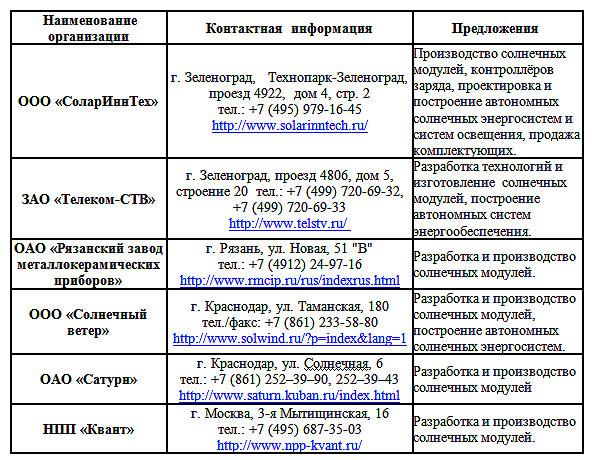 | Наименование организации | Контактная информация | Предложения |
|---|---|---|
| ООО «СоларИннТех» | г. Зеленоград, Технопарк-Зеленоград, проезд 4922, дом 4, стр. 2 тел.: +7 (495) 979-16-45 http://www.solarinntech.ru/ | Производство солнечных модулей, контроллёров заряда, проектировка и построение автономных солнечных энергосистем и систем освещения, продажа комплектующих. |
| ЗАО «Телеком-СТВ» | г. Зеленоград, проезд 4806, дом 5, строение 20 тел.: +7 (499) 720-69-32, +7 (499) 720-69-33 http://www.telstv.ru/ | Разработка технологий и изготовление солнечных модулей, построение автономных систем энергообеспечения. |
| ОАО «Рязанский завод металлокерамических приборов» | г. Рязань, ул. Новая, 51 "В" тел.: +7 (4912) 24-97-16 http://www.rmcip.ru/rus/indexrus.html | Разработка и производство солнечных модулей. |
| ООО «Солнечный ветер» | г. Краснодар, ул. Таманская, 180 тел./факс: +7 (861) 233-58-80 http://www.solwind.ru/?p=index&lang=1 | Разработка и производство солнечных модулей, построение автономных солнечных энергосистем. |
| ОАО «Сатурн» | г. Краснодар, ул. Солнечная, 6 тел.: +7 (861) 252–39–90, 252–39–43 http://www.saturn.kuban.ru/index.html | Разработка и производство солнечных модулей |
| НПП «Квант» | г. Москва, 3-я Мытищинская, 16 тел.: +7 (495) 687-35-03 http://www.npp-kvant.ru/ | Разработка и производство солнечных модулей. |